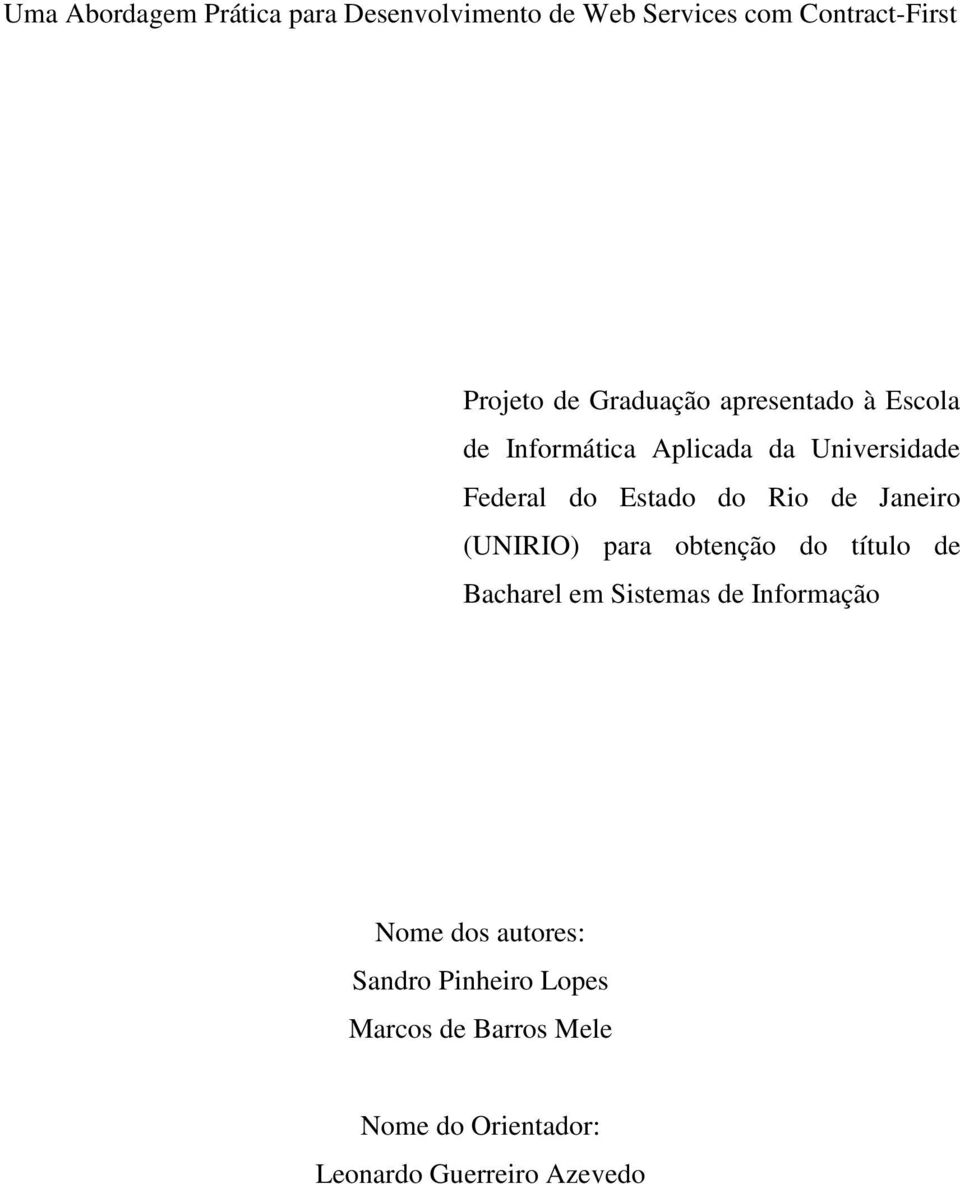 Uma Abordagem Prática para Desenvolvimento de Web Services com Contract-First

Projeto de Graduação apresentado à Escola de Informática Aplicada da Universidade Federal do Estado do Rio de Janeiro (UNIRIO) para obtenção do título de Bacharel em Sistemas de Informação

Nome dos autores:
Sandro Pinheiro Lopes
Marcos de Barros Mele

Nome do Orientador:
Leonardo Guerreiro Azevedo